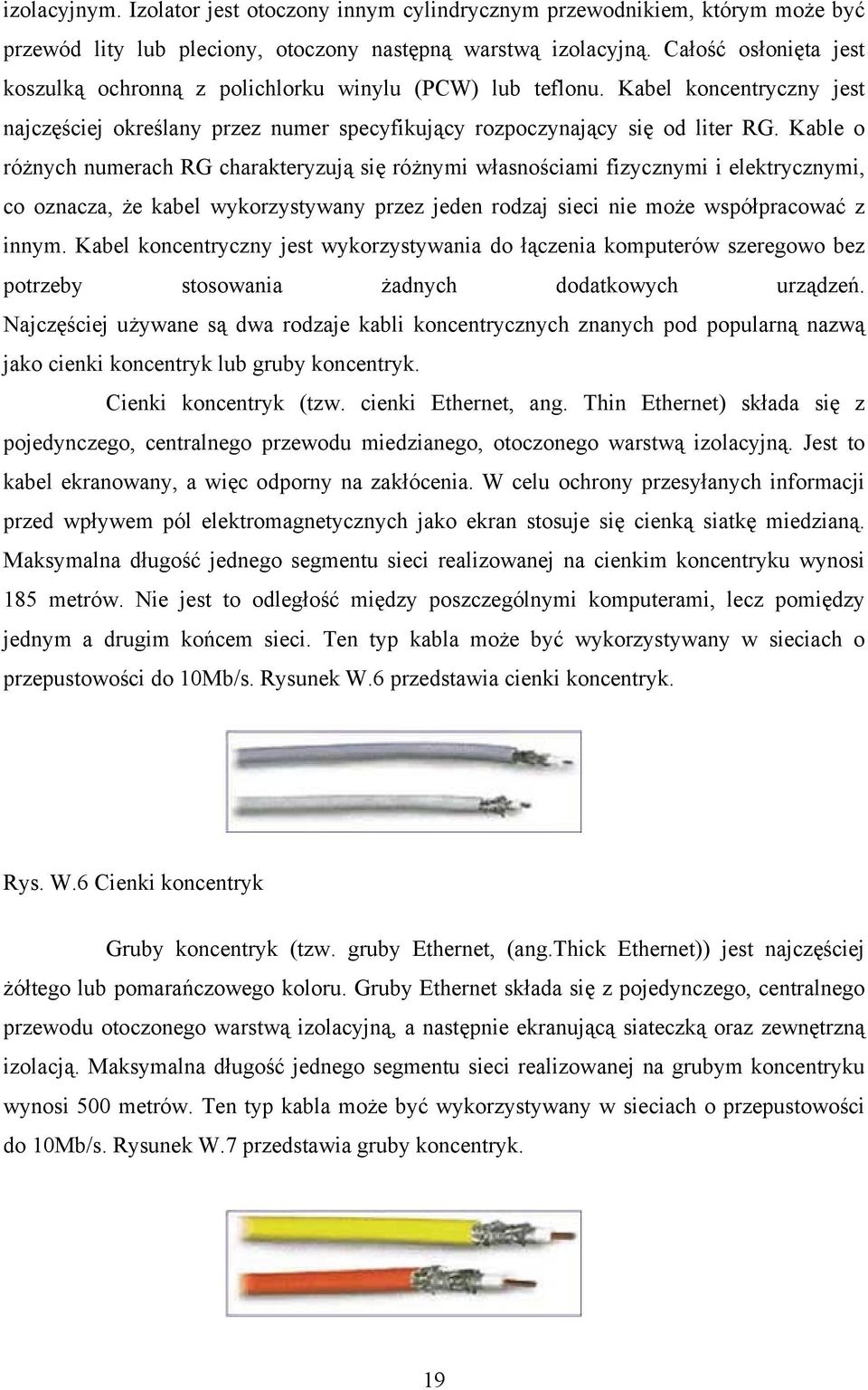 izolacyjnym. Izolator jest otoczony innym cylindrycznym przewodnikiem, którym może być przewód lity lub pleciony, otoczony następną warstwą izolacyjną. Całość osłonięta jest koszulką ochronną z polichlorku winylu (PCW) lub teflonu. Kabel koncentryczny jest najczęściej określany przez numer specyfikujący rozpoczynający się od liter RG. Kable o różnych numerach RG charakteryzują się różnymi własnościami fizycznymi i elektrycznymi, co oznacza, że kabel wykorzystywany przez jeden rodzaj sieci nie może współpracować z innym. Kabel koncentryczny jest wykorzystywania do łączenia komputerów szeregowo bez potrzeby stosowania żadnych dodatkowych urządzeń. Najczęściej używane są dwa rodzaje kabli koncentrycznych znanych pod popularną nazwą jako cienki koncentryk lub gruby koncentryk.

Cienki koncentryk (tzw. cienki Ethernet, ang. Thin Ethernet) składa się z pojedynczego, centralnego przewodu miedzianego, otoczonego warstwą izolacyjną. Jest to kabel ekranowany, a więc odporny na zakłócenia. W celu ochrony przesyłanych informacji przed wpływem pól elektromagnetycznych jako ekran stosuje się cienką siatkę miedzianą. Maksymalna długość jednego segmentu sieci realizowanej na cienkim koncentryku wynosi 185 metrów. Nie jest to odległość między poszczególnymi komputerami, lecz pomiędzy jednym a drugim końcem sieci. Ten typ kabla może być wykorzystywany w sieciach o przepustowości do 10Mb/s. Rysunek W.6 przedstawia cienki koncentryk.

Rys. W.6 Cienki koncentryk

Gruby koncentryk (tzw. gruby Ethernet, (ang.Thick Ethernet)) jest najczęściej żółtego lub pomarańczowego koloru. Gruby Ethernet składa się z pojedynczego, centralnego przewodu otoczonego warstwą izolacyjną, a następnie ekranującą siateczką oraz zewnętrzną izolacją. Maksymalna długość jednego segmentu sieci realizowanej na grubym koncentryku wynosi 500 metrów. Ten typ kabla może być wykorzystywany w sieciach o przepustowości do 10Mb/s. Rysunek W.7 przedstawia gruby koncentryk.

19